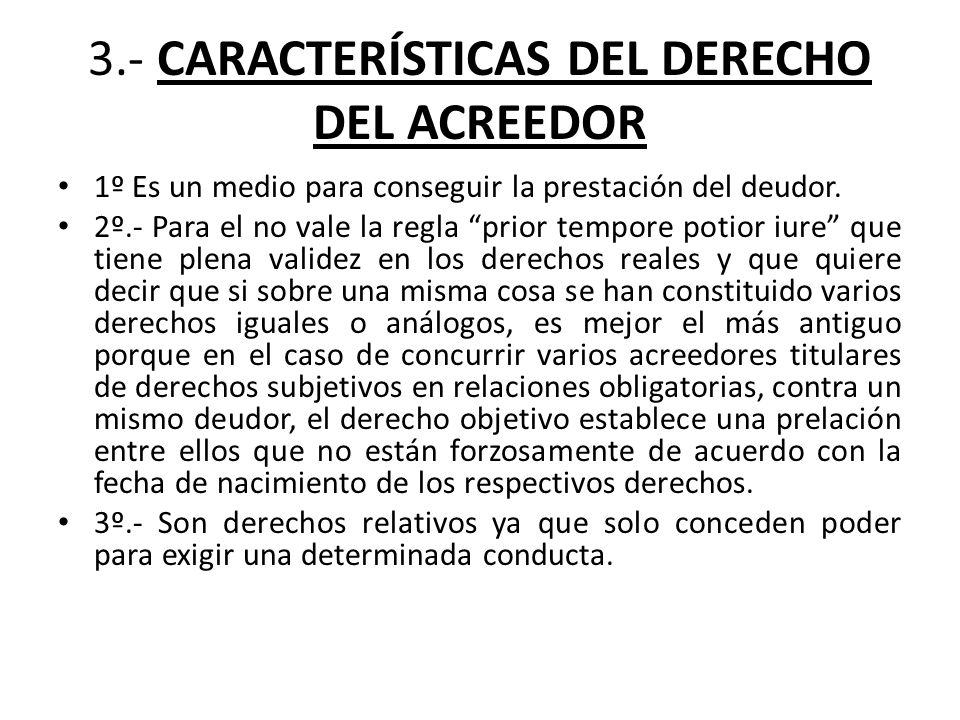 3.- CARACTERÍSTICAS DEL DERECHO DEL ACREEDOR

• 1º Es un medio para conseguir la prestación del deudor.
• 2º.- Para el no vale la regla “prior tempore potior iure” que tiene plena validez en los derechos reales y que quiere decir que si sobre una misma cosa se han constituido varios derechos iguales o análogos, es mejor el más antiguo porque en el caso de concurrir varios acreedores titulares de derechos subjetivos en relaciones obligatorias, contra un mismo deudor, el derecho objetivo establece una prelación entre ellos que no están forzosamente de acuerdo con la fecha de nacimiento de los respectivos derechos.
• 3º.- Son derechos relativos ya que solo conceden poder para exigir una determinada conducta.